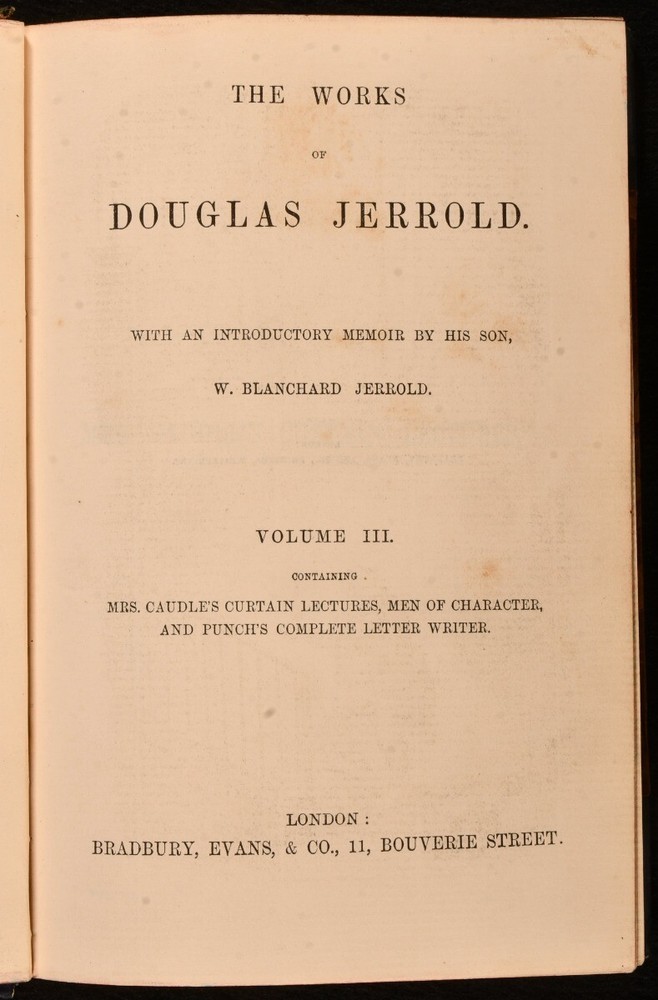 THE WORKS

OF

DOUGLAS JERROLD.

WITH AN INTRODUCTORY MEMOIR BY HIS SON,

W. BLANCHARD JERROLD.

VOLUME III.

CONTAINING

MRS. CAUDLE'S CURTAIN LECTURES, MEN OF CHARACTER, AND PUNCH'S COMPLETE LETTER WRITER.

LONDON:

BRADBURY, EVANS, & CO., 11, BOUVERIE STREET.